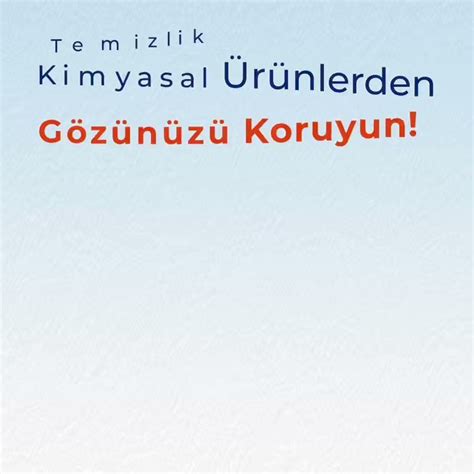 Temizlik Kimyasal Ürünlerden
Gözünüzü Koruyun!